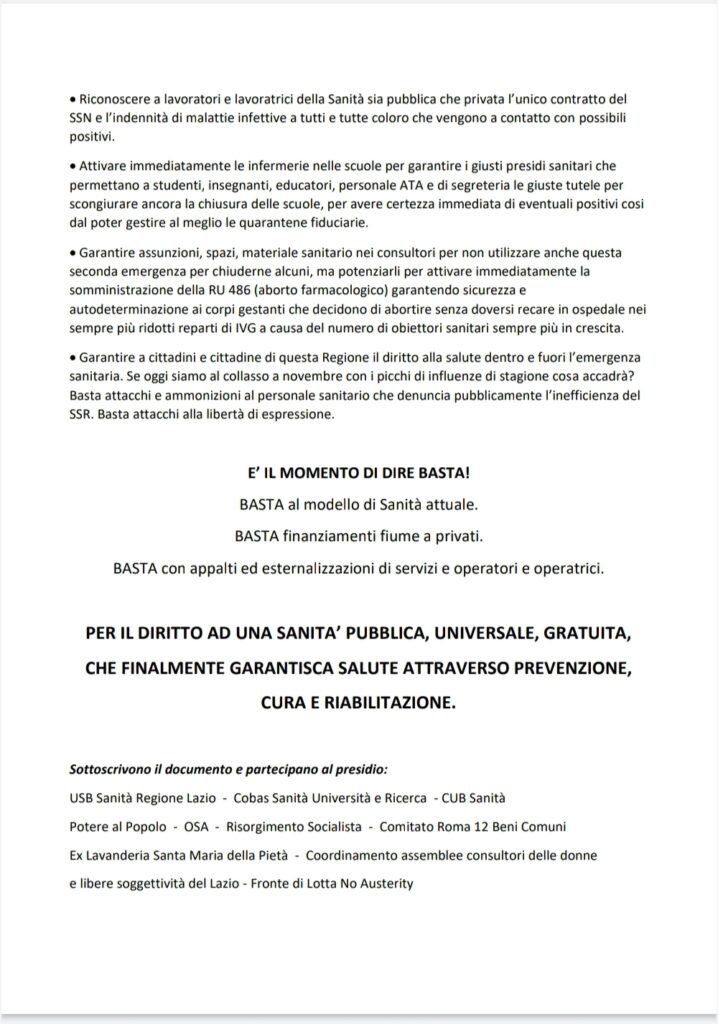 • Riconoscere a lavoratori e lavoratrici della Sanità sia pubblica che privata l'unico contratto del SSN e l'indennità di malattie infettive a tutti e tutte coloro che vengono a contatto con possibili positivi.

• Attivare immediatamente le infermerie nelle scuole per garantire i giusti presidi sanitari che permettano a studenti, insegnanti, educatori, personale ATA e di segreteria le giuste tutele per scongiurare ancora la chiusura delle scuole, per avere certezza immediata di eventuali positivi così dal poter gestire al meglio le quarantene fiduciarie.

• Garantire assunzioni, spazi, materiale sanitario nei consultori per non utilizzare anche questa seconda emergenza per chiuderne alcuni, ma potenziarli per attivare immediatamente la somministrazione della RU 486 (aborto farmacologico) garantendo sicurezza e autodeterminazione ai corpi gestanti che decidono di abortire senza doversi recare in ospedale nei sempre più ridotti reparti di IVG a causa del numero di obiettori sanitari sempre più in crescita.

• Garantire a cittadini e cittadine di questa Regione il diritto alla salute dentro e fuori l'emergenza sanitaria. Se oggi siamo al collasso a novembre con i picchi di influenze di stagione cosa accadrà? Basta attacchi e ammonizioni al personale sanitario che denuncia pubblicamente l'inefficienza del SSR. Basta attacchi alla libertà di espressione.

E' IL MOMENTO DI DIRE BASTA!

BASTA al modello di Sanità attuale.

BASTA finanziamenti fiume a privati.

BASTA con appalti ed esternalizzazioni di servizi e operatori e operatrici.

PER IL DIRITTO AD UNA SANITA' PUBBLICA, UNIVERSALE, GRATUITA, CHE FINALMENTE GARANTISCA SALUTE ATTRAVERSO PREVENZIONE, CURA E RIABILITAZIONE.

Sottoscrivono il documento e partecipano al presidio:

USB Sanità Regione Lazio - Cobas Sanità Università e Ricerca - CUB Sanità

Potere al Popolo - OSA - Risorgimento Socialista - Comitato Roma 12 Beni Comuni

Ex Lavanderia Santa Maria della Pietà - Coordinamento assemblee consultori delle donne e libere soggettività del Lazio - Fronte di Lotta No Austerity